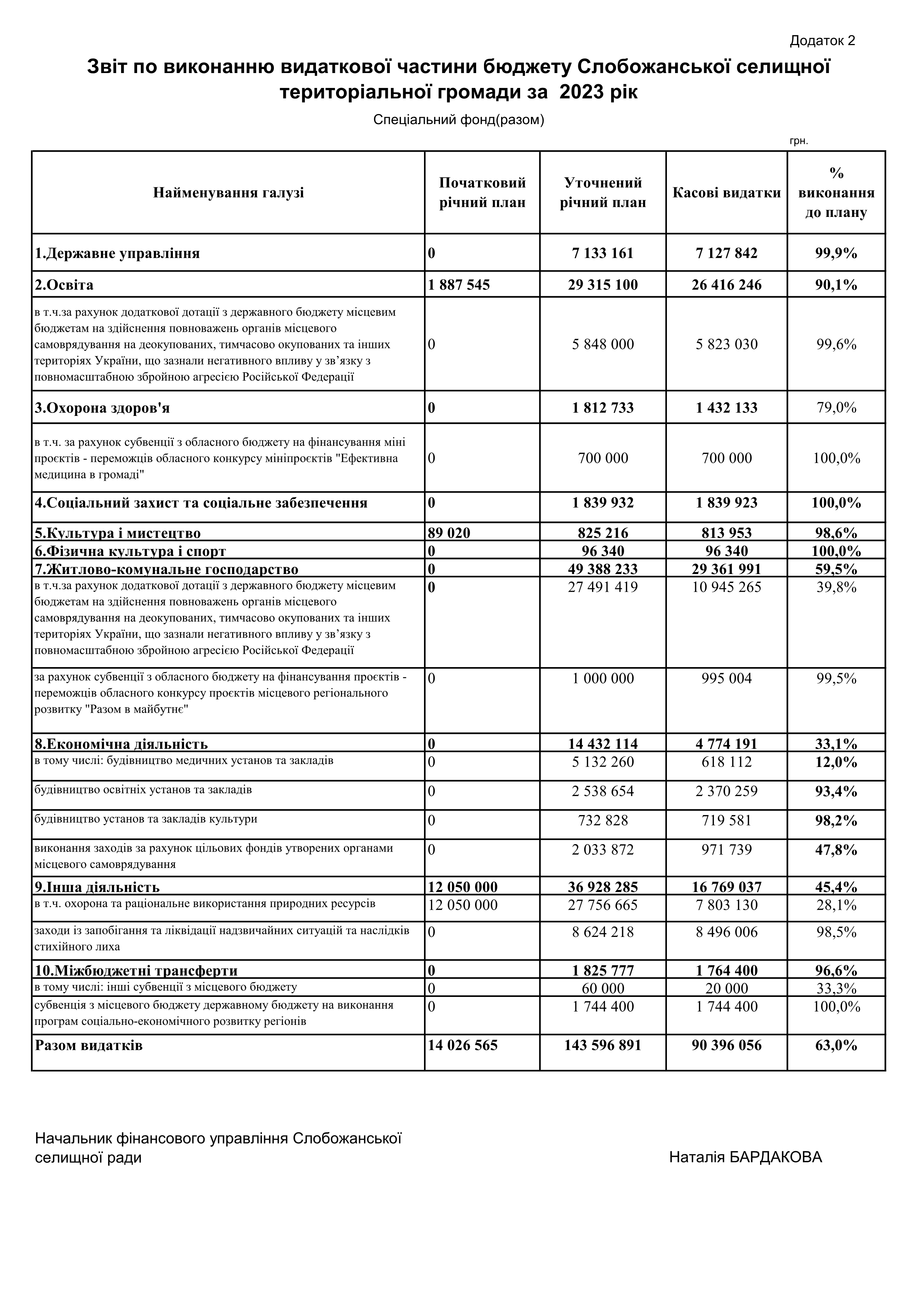 Додаток 2

Звіт по виконанню видаткової частини бюджету Слобожанської селищної територіальної громади за 2023 рік

Спеціальний фонд(разом)

грн.

| Найменування галузі | Початковий річний план | Уточнений річний план | Касові видатки | % виконання до плану |
|---|---|---|---|---|
| 1.Державне управління | 0 | 7 133 161 | 7 127 842 | 99,9% |
| 2.Освіта | 1 887 545 | 29 315 100 | 26 416 246 | 90,1% |
| в т.ч.за рахунок додаткової дотації з державного бюджету місцевим бюджетам на здійснення повноважень органів місцевого самоврядування на деокупованих, тимчасово окупованих та інших територіях України, що зазнали негативного впливу у зв’язку з повномасштабною збройною агресією Російської Федерації | 0 | 5 848 000 | 5 823 030 | 99,6% |
| 3.Охорона здоров'я | 0 | 1 812 733 | 1 432 133 | 79,0% |
| в т.ч. за рахунок субвенції з обласного бюджету на фінансування міні проєктів - переможців обласного конкурсу мініпроєктів "Ефективна медицина в громаді" | 0 | 700 000 | 700 000 | 100,0% |
| 4.Соціальний захист та соціальне забезпечення | 0 | 1 839 932 | 1 839 923 | 100,0% |
| 5.Культура і мистецтво | 89 020 | 825 216 | 813 953 | 98,6% |
| 6.Фізична культура і спорт | 0 | 96 340 | 96 340 | 100,0% |
| 7.Житлово-комунальне господарство | 0 | 49 388 233 | 29 361 991 | 59,5% |
| в т.ч.за рахунок додаткової дотації з державного бюджету місцевим бюджетам на здійснення повноважень органів місцевого самоврядування на деокупованих, тимчасово окупованих та інших територіях України, що зазнали негативного впливу у зв’язку з повномасштабною збройною агресією Російської Федерації | 0 | 27 491 419 | 10 945 265 | 39,8% |
| за рахунок субвенції з обласного бюджету на фінансування проєктів - переможців обласного конкурсу проєктів місцевого регіонального розвитку "Разом в майбутнє" | 0 | 1 000 000 | 995 004 | 99,5% |
| 8.Економічна діяльність | 0 | 14 432 114 | 4 774 191 | 33,1% |
| в тому числі: будівництво медичних установ та закладів | 0 | 5 132 260 | 618 112 | 12,0% |
| будівництво освітніх установ та закладів | 0 | 2 538 654 | 2 370 259 | 93,4% |
| будівництво установ та закладів культури | 0 | 732 828 | 719 581 | 98,2% |
| виконання заходів за рахунок цільових фондів утворених органами місцевого самоврядування | 0 | 2 033 872 | 971 739 | 47,8% |
| 9.Інша діяльність | 12 050 000 | 36 928 285 | 16 769 037 | 45,4% |
| в т.ч. охорона та раціональне використання природних ресурсів | 12 050 000 | 27 756 665 | 7 803 130 | 28,1% |
| заходи із запобігання та ліквідації надзвичайних ситуацій та наслідків стихійного лиха | 0 | 8 624 218 | 8 496 006 | 98,5% |
| 10.Міжбюджетні трансферти | 0 | 1 825 777 | 1 764 400 | 96,6% |
| в тому числі: інші субвенції з місцевого бюджету | 0 | 60 000 | 20 000 | 33,3% |
| субвенція з місцевого бюджету державному бюджету на виконання програм соціально-економічного розвитку регіонів | 0 | 1 744 400 | 1 744 400 | 100,0% |
| Разом видатків | 14 026 565 | 143 596 891 | 90 396 056 | 63,0% |

Начальник фінансового управління Слобожанської селищної ради

Наталія БАРДАКОВА